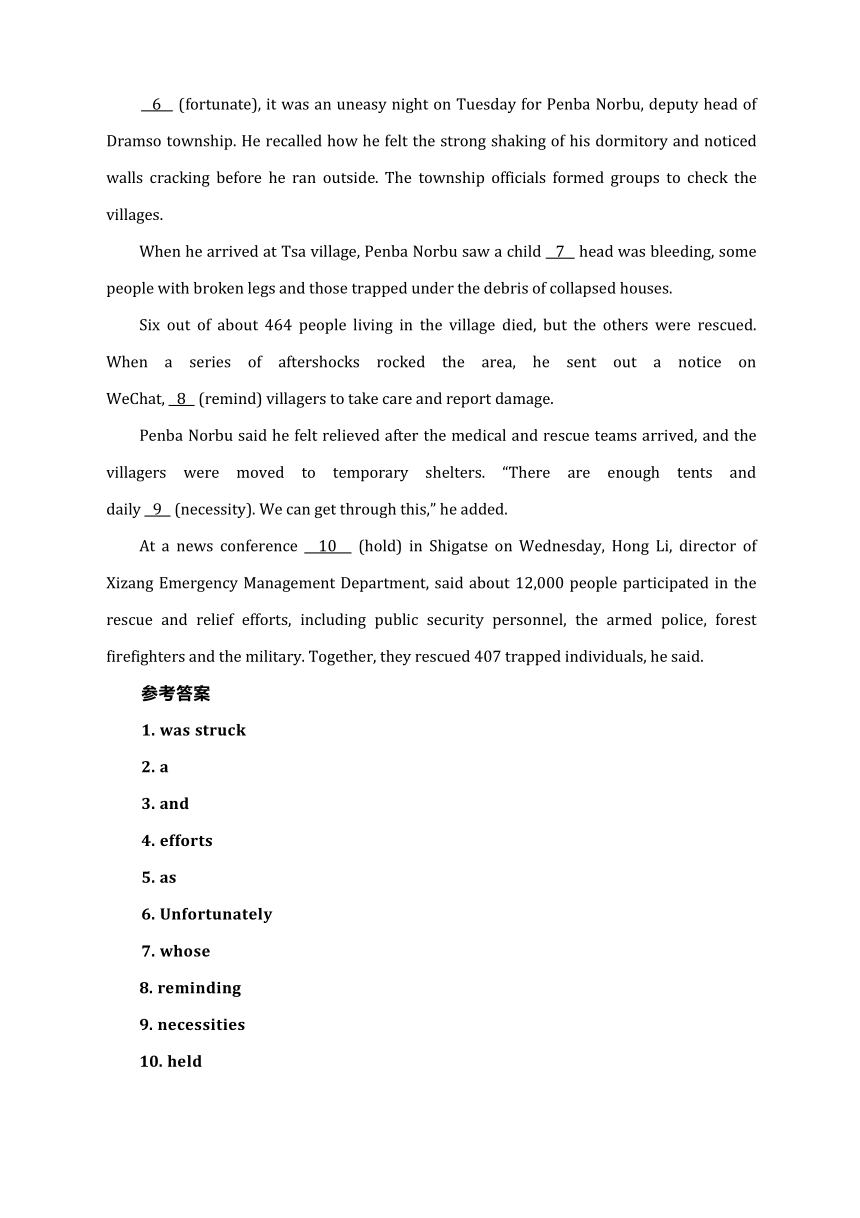 __6__ (fortunate), it was an uneasy night on Tuesday for Penba Norbu, deputy head of Dramso township. He recalled how he felt the strong shaking of his dormitory and noticed walls cracking before he ran outside. The township officials formed groups to check the villages.

When he arrived at Tsa village, Penba Norbu saw a child __7__ head was bleeding, some people with broken legs and those trapped under the debris of collapsed houses.

Six out of about 464 people living in the village died, but the others were rescued. When a series of aftershocks rocked the area, he sent out a notice on WeChat, __8__ (remind) villagers to take care and report damage.

Penba Norbu said he felt relieved after the medical and rescue teams arrived, and the villagers were moved to temporary shelters. “There are enough tents and daily __9__ (necessity). We can get through this,” he added.

At a news conference __10__ (hold) in Shigatse on Wednesday, Hong Li, director of Xizang Emergency Management Department, said about 12,000 people participated in the rescue and relief efforts, including public security personnel, the armed police, forest firefighters and the military. Together, they rescued 407 trapped individuals, he said.

参考答案

1. was struck

2. a

3. and

4. efforts

5. as

6. Unfortunately

7. whose

8. reminding

9. necessities

10. held